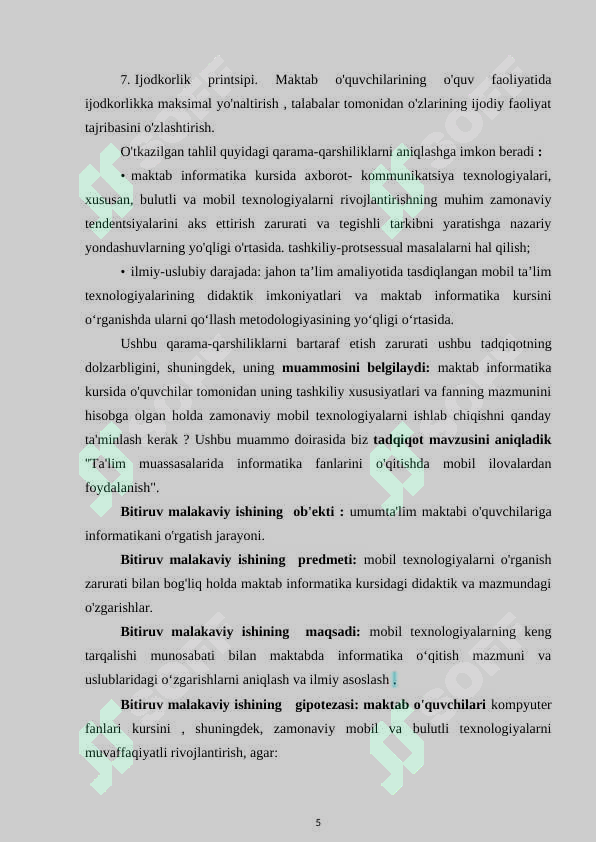 7. Ijodkorlik printsipi. Maktab o'quvchilarining o'quv faoliyatida ijodkorlikka maksimal yo'naltirish , talabalar tomonidan o'zlarining ijodiy faoliyat tajribasini o'zlashtirish.

O'tkazilgan tahlil quyidagi qarama-qarshiliklarni aniqlashga imkon beradi :

• maktab informatika kursida axborot- kommunikatsiya texnologiyalari, xususan, bulutli va mobil texnologiyalarni rivojlantirishning muhim zamonaviy tendentsiyalarini aks ettirish zarurati va tegishli tarkibni yaratishga nazariy yondashuvlarning yo'qligi o'rtasida. tashkiliy-protsessual masalalarni hal qilish;

• ilmiy-uslubiy darajada: jahon ta’lim amaliyotida tasdiqlangan mobil ta’lim texnologiyalarining didaktik imkoniyatlari va maktab informatika kursini o‘rganishda ularni qo‘llash metodologiyasining yo‘qligi o‘rtasida.

Ushbu qarama-qarshiliklarni bartaraf etish zarurati ushbu tadqiqotning dolzarbligini, shuningdek, uning muammosini belgilaydi: maktab informatika kursida o'quvchilar tomonidan uning tashkiliy xususiyatlari va fanning mazmunini hisobga olgan holda zamonaviy mobil texnologiyalarni ishlab chiqishni qanday ta'minlash kerak ? Ushbu muammo doirasida biz tadqiqot mavzusini aniqladik "Ta'lim muassasalarida informatika fanlarini o'qitishda mobil ilovalardan foydalanish".

Bitiruv malakaviy ishining ob'ekti : umumta'lim maktabi o'quvchilariga informatikani o'rgatish jarayoni.

Bitiruv malakaviy ishining predmeti: mobil texnologiyalarni o'rganish zarurati bilan bog'liq holda maktab informatika kursidagi didaktik va mazmundagi o'zgarishlar.

Bitiruv malakaviy ishining maqsadi: mobil texnologiyalarning keng tarqalishi munosabati bilan maktabda informatika o‘qitish mazmuni va uslublaridagi o‘zgarishlarni aniqlash va ilmiy asoslash .

Bitiruv malakaviy ishining gipotezasi: maktab o'quvchilari kompyuter fanlari kursini , shuningdek, zamonaviy mobil va bulutli texnologiyalarni muvaffaqiyatli rivojlantirish, agar:

5